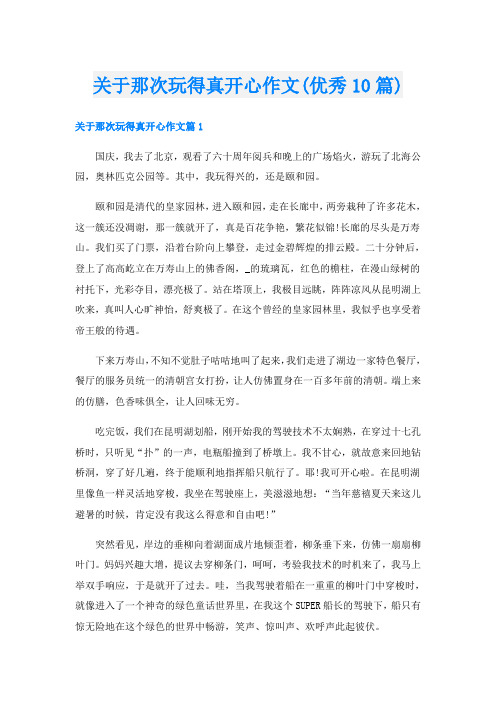 关于那次玩得真开心作文(优秀10篇)

关于那次玩得真开心作文篇1

国庆，我去了北京，观看了六十周年阅兵和晚上的广场焰火，游玩了北海公园，奥林匹克公园等。其中，我玩得兴的，还是颐和园。

颐和园是清代的皇家园林，进入颐和园，走在长廊中，两旁栽种了许多花木，这一簇还没凋谢，那一簇就开了，真是百花争艳，繁花似锦!长廊的尽头是万寿山。我们买了门票，沿着台阶向上攀登，走过金碧辉煌的排云殿。二十分钟后，登上了高高屹立在万寿山上的佛香阁，_的琉璃瓦，红色的檐柱，在漫山绿树的衬托下，光彩夺目，漂亮极了。站在塔顶上，我极目远眺，阵阵凉风从昆明湖上吹来，真叫人心旷神怡，舒爽极了。在这个曾经的皇家园林里，我似乎也享受着帝王般的待遇。

下来万寿山，不知不觉肚子咕咕地叫了起来，我们走进了湖边一家特色餐厅，餐厅的服务员统一的清朝宫女打扮，让人仿佛置身在一百多年前的清朝。端上来的仿膳，色香味俱全，让人回味无穷。

吃完饭，我们在昆明湖划船，刚开始我的驾驶技术不太娴熟，在穿过十七孔桥时，只听见“扑”的一声，电瓶船撞到了桥墩上。我不甘心，就故意来回地钻桥洞，穿了好几遍，终于能顺利地指挥船只航行了。耶!我可开心啦。在昆明湖里像鱼一样灵活地穿梭，我坐在驾驶座上，美滋滋地想：“当年慈禧夏天来这儿避暑的时候，肯定没有我这么得意和自由吧!”

突然看见，岸边的垂柳向着湖面成片地倾歪着，柳条垂下来，仿佛一扇扇柳叶门。妈妈兴趣大增，提议去穿柳条门，呵呵，考验我技术的时机来了，我马上举双手响应，于是就开了过去。哇，当我驾驶着船在一重重的柳叶门中穿梭时，就像进入了一个神奇的绿色童话世界里，在我这个SUPER船长的驾驶下，船只有惊无险地在这个绿色的世界中畅游，笑声、惊叫声、欢呼声此起彼伏。